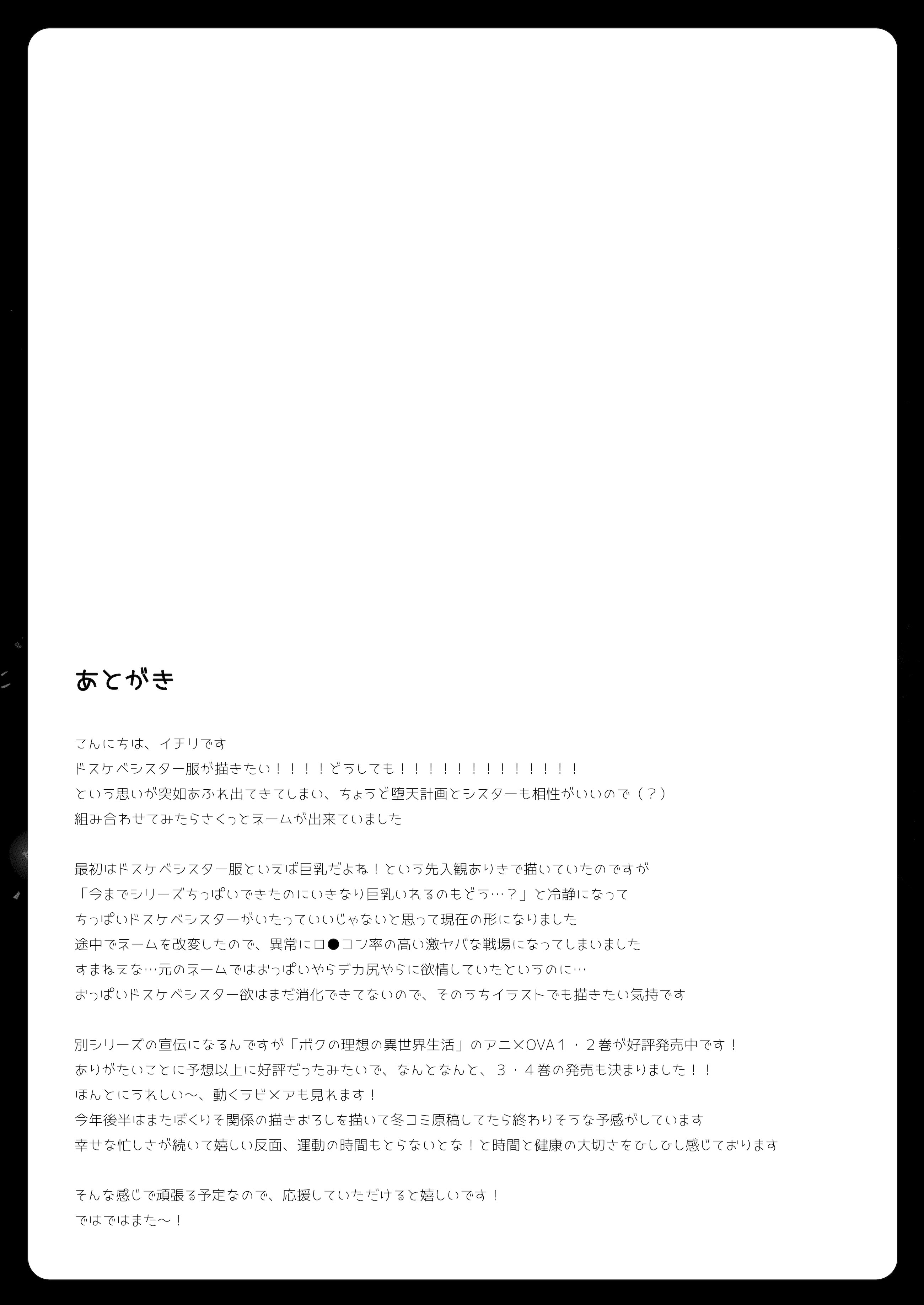 あとがき

こんにちは、イチリです
ドスケベシスター服が描きたい！！！！どうしても！！！！！！！！！！！！！
という思いが突如あふれ出てきてしまい、ちょうど堕天計画とシスターも相性がいいので（？）
組み合わせてみたらさくっとネームが出来ていました

最初はドスケベシスター服といえば巨乳だよね！という先入観ありきで描いていたのですが
「今までシリーズちっぱいできたのにいきなり巨乳いれるのもどう…？」と冷静になって
ちっぱいドスケベシスターがいたっていいじゃないと思って現在の形になりました
途中でネームを改変したので、異常にロ●コン率の高い激ヤバな戦場になってしまいました
すまねえな…元のネームではおっぱいやらデカ尻やらに欲情していたというのに…
おっぱいドスケベシスター欲はまだ消化できてないので、そのうちイラストでも描きたい気持です

別シリーズの宣伝になるんですが「ボクの理想の異世界生活」のアニメOVA１・２巻が好評発売中です！
ありがたいことに予想以上に好評だったみたいで、なんとなんと、３・４巻の発売も決まりました！！
ほんとにうれしい～、動くラビメアも見れます！
今年後半はまたぼくりそ関係の描きおろしを描いて冬コミ原稿してたら終わりそうな予感がしています
幸せな忙しさが続いて嬉しい反面、運動の時間もとらないとな！と時間と健康の大切さをひしひし感じております

そんな感じで頑張る予定なので、応援していただけると嬉しいです！
ではではまた～！